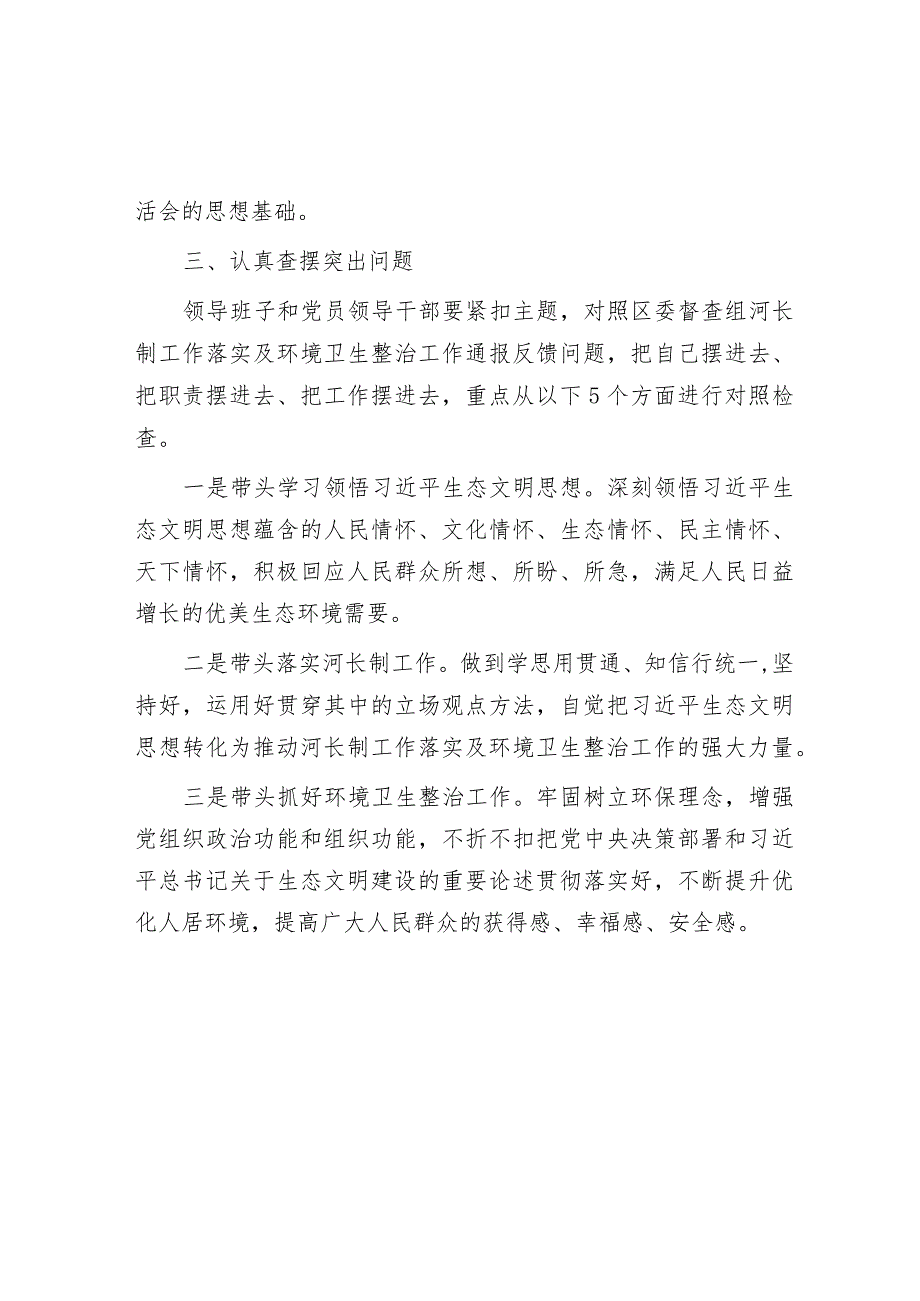 活会的思想基础。

三、认真查摆突出问题

领导班子和党员领导干部要紧扣主题，对照区委督查组河长制工作落实及环境卫生整治工作通报反馈问题，把自己摆进去、把职责摆进去、把工作摆进去，重点从以下5个方面进行对照检查。

一是带头学习领悟习近平生态文明思想。深刻领悟习近平生态文明思想蕴含的人民情怀、文化情怀、生态情怀、民主情怀、天下情怀，积极回应人民群众所想、所盼、所急，满足人民日益增长的优美生态环境需要。

二是带头落实河长制工作。做到学思用贯通、知信行统一,坚持好，运用好贯穿其中的立场观点方法，自觉把习近平生态文明思想转化为推动河长制工作落实及环境卫生整治工作的强大力量。

三是带头抓好环境卫生整治工作。牢固树立环保理念，增强党组织政治功能和组织功能，不折不扣把党中央决策部署和习近平总书记关于生态文明建设的重要论述贯彻落实好，不断提升优化人居环境，提高广大人民群众的获得感、幸福感、安全感。